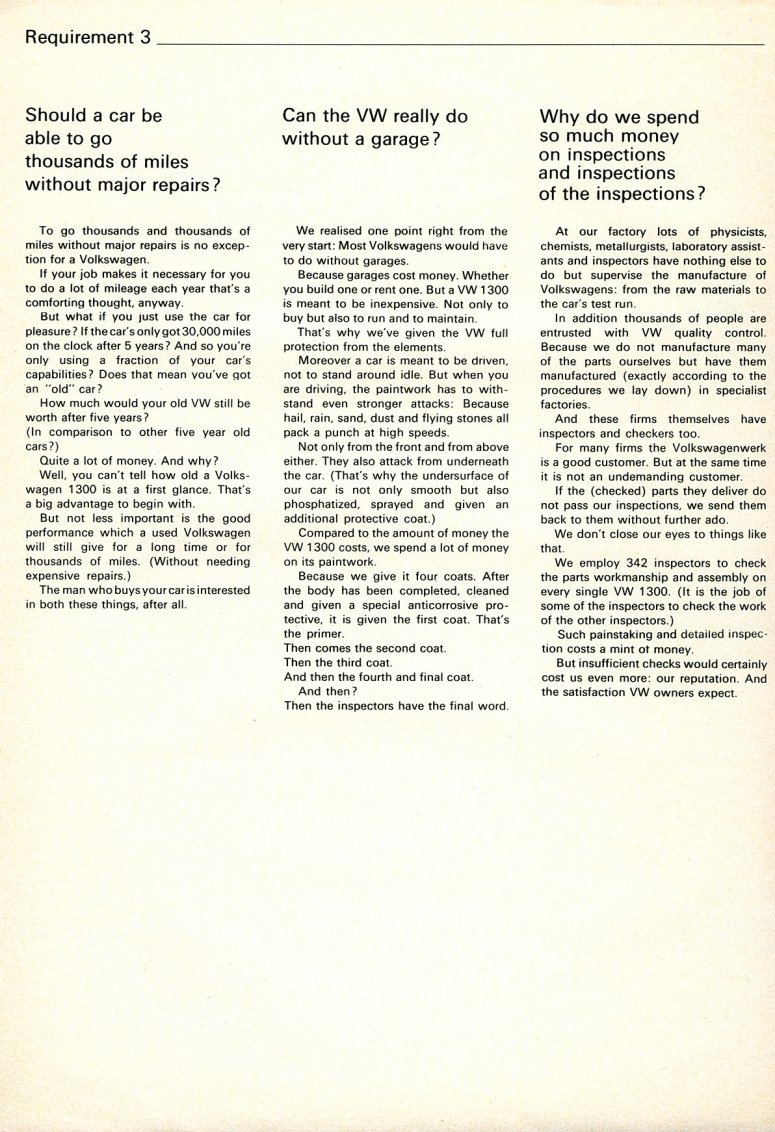 Requirement 3

Should a car be able to go thousands of miles without major repairs?

To go thousands and thousands of miles without major repairs is no exception for a Volkswagen.

If your job makes it necessary for you to do a lot of mileage each year that's a comforting thought, anyway.

But what if you just use the car for pleasure? If the car's only got 30,000 miles on the clock after 5 years? And so you're only using a fraction of your car's capabilities? Does that mean you've got an "old" car?

How much would your old VW still be worth after five years?
(In comparison to other five year old cars?)

Quite a lot of money. And why?

Well, you can't tell how old a Volkswagen 1300 is at a first glance. That's a big advantage to begin with.

But not less important is the good performance which a used Volkswagen will still give for a long time or for thousands of miles. (Without needing expensive repairs.)

The man who buys your car is interested in both these things, after all.

Can the VW really do without a garage?

We realised one point right from the very start: Most Volkswagens would have to do without garages.

Because garages cost money. Whether you build one or rent one. But a VW 1300 is meant to be inexpensive. Not only to buy but also to run and to maintain.

That's why we've given the VW full protection from the elements.

Moreover a car is meant to be driven, not to stand around idle. But when you are driving, the paintwork has to withstand even stronger attacks: Because hail, rain, sand, dust and flying stones all pack a punch at high speeds.

Not only from the front and from above either. They also attack from underneath the car. (That's why the undersurface of our car is not only smooth but also phosphatized, sprayed and given an additional protective coat.)

Compared to the amount of money the VW 1300 costs, we spend a lot of money on its paintwork.

Because we give it four coats. After the body has been completed, cleaned and given a special anticorrosive protective, it is given the first coat. That's the primer.
Then comes the second coat.
Then the third coat.
And then the fourth and final coat.
And then?
Then the inspectors have the final word.

Why do we spend so much money on inspections and inspections of the inspections?

At our factory lots of physicists, chemists, metallurgists, laboratory assistants and inspectors have nothing else to do but supervise the manufacture of Volkswagens: from the raw materials to the car's test run.

In addition thousands of people are entrusted with VW quality control. Because we do not manufacture many of the parts ourselves but have them manufactured (exactly according to the procedures we lay down) in specialist factories.

And these firms themselves have inspectors and checkers too.

For many firms the Volkswagenwerk is a good customer. But at the same time it is not an undemanding customer.

If the (checked) parts they deliver do not pass our inspections, we send them back to them without further ado.

We don't close our eyes to things like that.

We employ 342 inspectors to check the parts workmanship and assembly on every single VW 1300. (It is the job of some of the inspectors to check the work of the other inspectors.)

Such painstaking and detailed inspection costs a mint of money.

But insufficient checks would certainly cost us even more: our reputation. And the satisfaction VW owners expect.